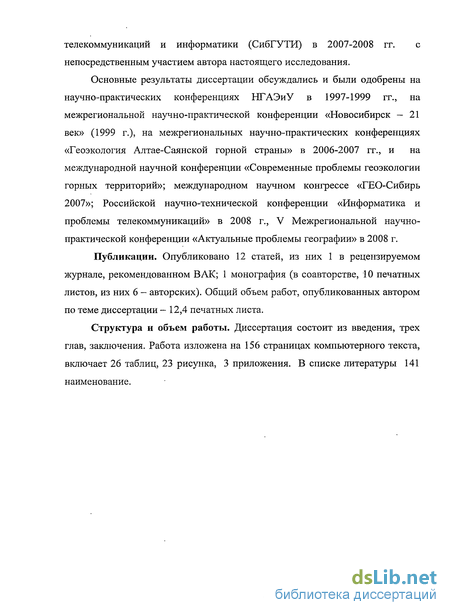 телекоммуникаций и информатики (СибГУТИ) в 2007-2008 гг. с непосредственным участием автора настоящего исследования.

Основные результаты диссертации обсуждались и были одобрены на научно-практических конференциях НГАЭиУ в 1997-1999 гг., на межрегиональной научно-практической конференции «Новосибирск – 21 век» (1999 г.), на межрегиональных научно-практических конференциях «Геоэкология Алтае-Саянской горной страны» в 2006-2007 гг., и на международной научной конференции «Современные проблемы геоэкологии горных территорий»; международном научном конгрессе «ГЕО-Сибирь 2007»; Российской научно-технической конференции «Информатика и проблемы телекоммуникаций» в 2008 г., V Межрегиональной научно-практической конференции «Актуальные проблемы географии» в 2008 г.

Публикации. Опубликовано 12 статей, из них 1 в рецензируемом журнале, рекомендованном ВАК; 1 монография (в соавторстве, 10 печатных листов, из них 6 – авторских). Общий объем работ, опубликованных автором по теме диссертации – 12,4 печатных листа.

Структура и объем работы. Диссертация состоит из введения, трех глав, заключения. Работа изложена на 156 страницах компьютерного текста, включает 26 таблиц, 23 рисунка, 3 приложения. В списке литературы 141 наименование.

dsLib.net
библиотека диссертаций